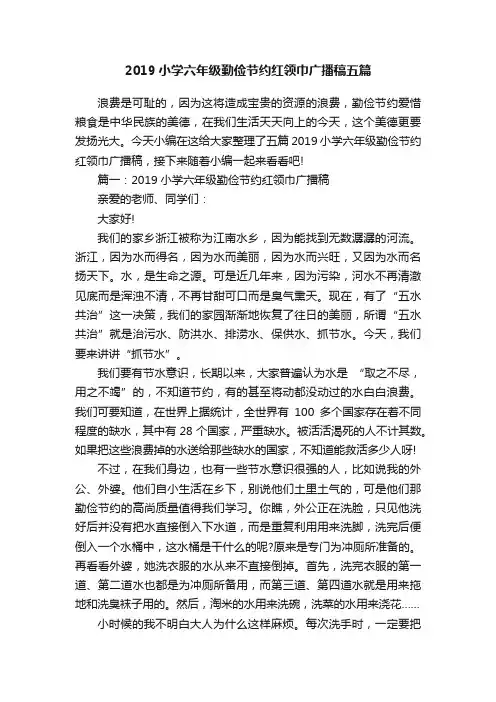 2019 小学六年级勤俭节约红领巾广播稿五篇

浪费是可耻的，因为这将造成宝贵的资源的浪费，勤俭节约爱惜粮食是中华民族的美德，在我们生活天天向上的今天，这个美德更要发扬光大。今天小编在这给大家整理了五篇 2019 小学六年级勤俭节约红领巾广播稿，接下来随着小编一起来看看吧!

篇一：2019 小学六年级勤俭节约红领巾广播稿

亲爱的老师、同学们：

大家好!

我们的家乡浙江被称为江南水乡，因为能找到无数潺潺的河流。浙江，因为水而得名，因为水而美丽，因为水而兴旺，又因为水而名扬天下。水，是生命之源。可是近几年来，因为污染，河水不再清澈见底而是浑浊不清，不再甘甜可口而是臭气熏天。现在，有了“五水共治”这一决策，我们的家园渐渐地恢复了往日的美丽，所谓“五水共治”就是治污水、防洪水、排涝水、保供水、抓节水。今天，我们要来讲讲“抓节水”。

我们要有节水意识，长期以来，大家普遍认为水是 “取之不尽，用之不竭”的，不知道节约，有的甚至将动都没动过的水白白浪费。我们可要知道，在世界上据统计，全世界有 100 多个国家存在着不同程度的缺水，其中有 28 个国家，严重缺水。被活活渴死的人不计其数。如果把这些浪费掉的水送给那些缺水的国家，不知道能救活多少人呀!

不过，在我们身边，也有一些节水意识很强的人，比如说我的外公、外婆。他们自小生活在乡下，别说他们土里土气的，可是他们那勤俭节约的高尚质量值得我们学习。你瞧，外公正在洗脸，只见他洗好后并没有把水直接倒入下水道，而是重复利用用来洗脚，洗完后便倒入一个水桶中，这水桶是干什么的呢?原来是专门为冲厕所准备的。再看看外婆，她洗衣服的水从来不直接倒掉。首先，洗完衣服的第一道、第二道水也都是为冲厕所备用，而第三道、第四道水就是用来拖地和洗臭袜子用的。然后，淘米的水用来洗碗，洗菜的水用来浇花……

小时候的我不明白大人为什么这样麻烦。每次洗手时，一定要把